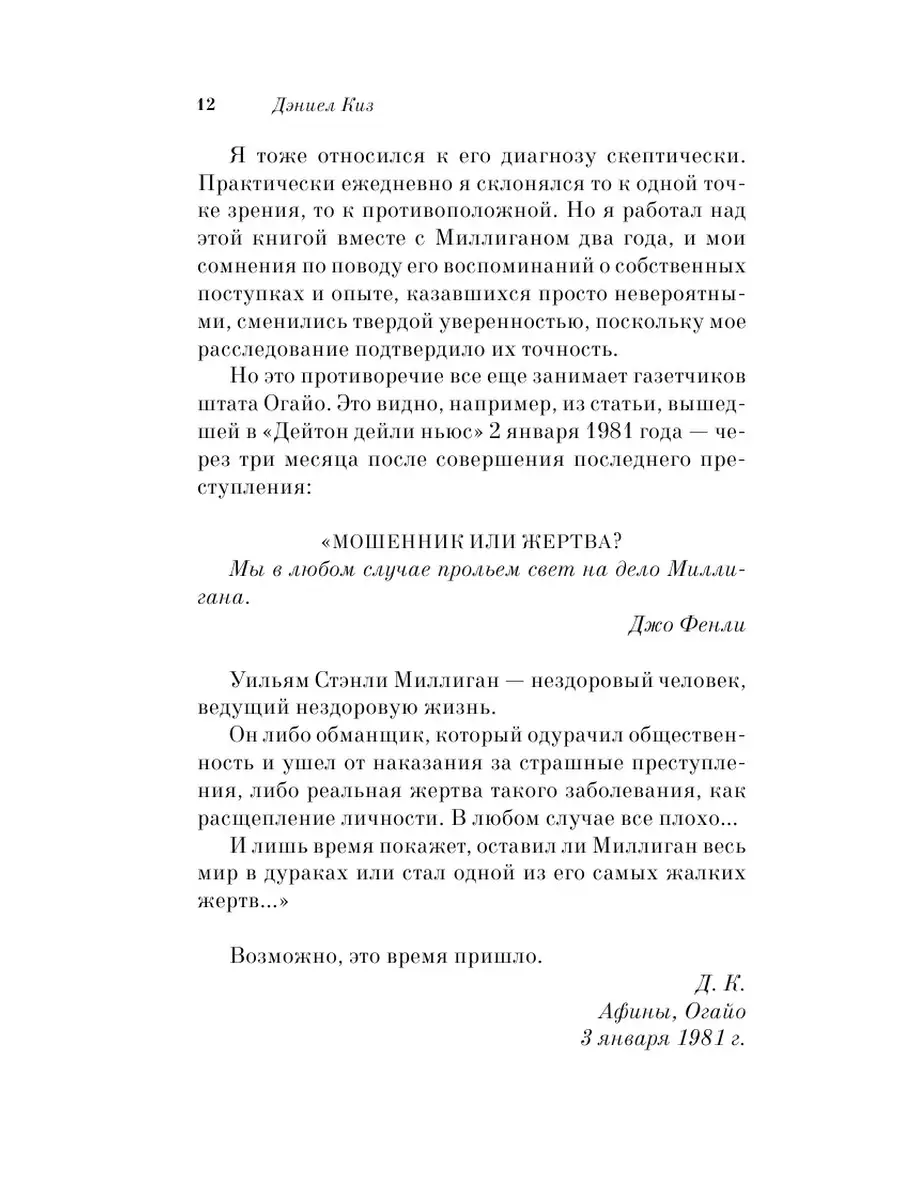 12 Дэниел Киз

Я тоже относился к его диагнозу скептически. Практически ежедневно я склонялся то к одной точке зрения, то к противоположной. Но я работал над этой книгой вместе с Миллиганом два года, и мои сомнения по поводу его воспоминаний о собственных поступках и опыте, казавшихся просто невероятными, сменились твердой уверенностью, поскольку мое расследование подтвердило их точность.

Но это противоречие все еще занимает газетчиков штата Огайо. Это видно, например, из статьи, вышедшей в «Дейтон дейли ньюс» 2 января 1981 года — через три месяца после совершения последнего преступления:

«МОШЕННИК ИЛИ ЖЕРТВА?
Мы в любом случае прольем свет на дело Миллигана.

Джо Фенли

Уильям Стэнли Миллиган — нездоровый человек, ведущий нездоровую жизнь.

Он либо обманщик, который одурачил общественность и ушел от наказания за страшные преступления, либо реальная жертва такого заболевания, как расщепление личности. В любом случае все плохо...

И лишь время покажет, оставил ли Миллиган весь мир в дураках или стал одной из его самых жалких жертв...»

Возможно, это время пришло.

Д. К.
Афины, Огайо
3 января 1981 г.